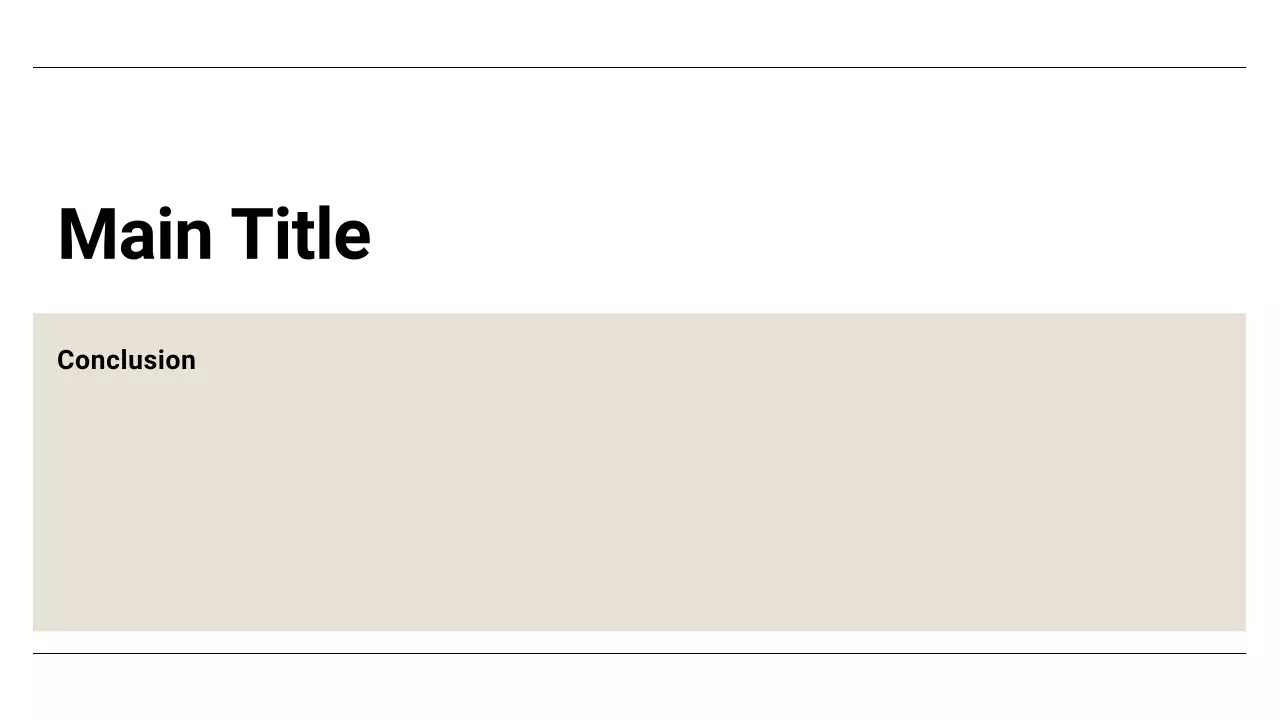 Main Title

Conclusion